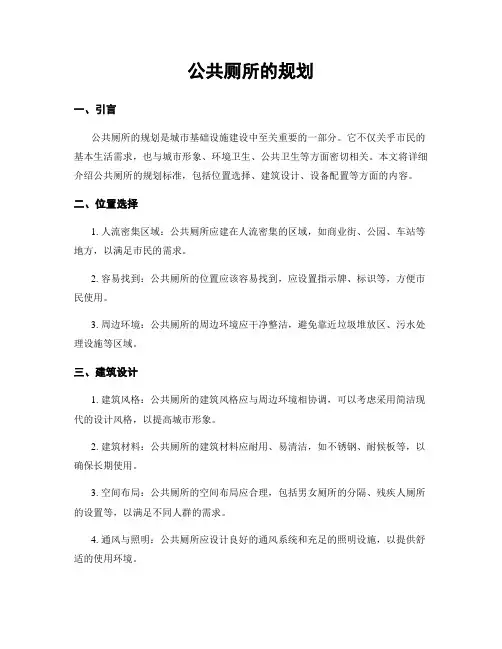 公共厕所的规划

一、引言

公共厕所的规划是城市基础设施建设中至关重要的一部分。它不仅关乎市民的基本生活需求，也与城市形象、环境卫生、公共卫生等方面密切相关。本文将详细介绍公共厕所的规划标准，包括位置选择、建筑设计、设备配置等方面的内容。

二、位置选择

1. 人流密集区域：公共厕所应建在人流密集的区域，如商业街、公园、车站等地方，以满足市民的需求。

2. 容易找到：公共厕所的位置应该容易找到，应设置指示牌、标识等，方便市民使用。

3. 周边环境：公共厕所的周边环境应干净整洁，避免靠近垃圾堆放区、污水处理设施等区域。

三、建筑设计

1. 建筑风格：公共厕所的建筑风格应与周边环境相协调，可以考虑采用简洁现代的设计风格，以提高城市形象。

2. 建筑材料：公共厕所的建筑材料应耐用、易清洁，如不锈钢、耐候板等，以确保长期使用。

3. 空间布局：公共厕所的空间布局应合理，包括男女厕所的分隔、残疾人厕所的设置等，以满足不同人群的需求。

4. 通风与照明：公共厕所应设计良好的通风系统和充足的照明设施，以提供舒适的使用环境。